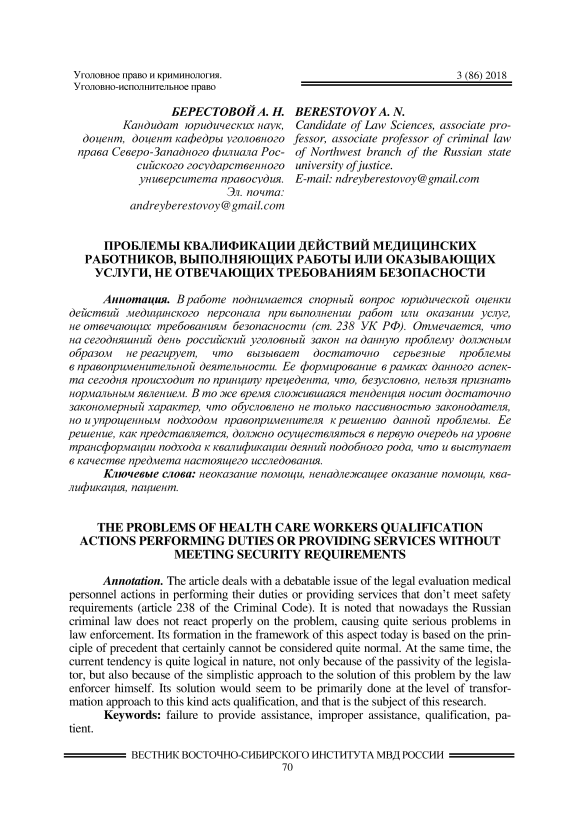 Уголовное право и криминология.
Уголовно-исполнительное право

3 (86) 2018

БЕРЕСТОВОЙ А. Н.
Кандидат юридических наук, доцент, доцент кафедры уголовного права Северо-Западного филиала Российского государственного университета правосудия.
Эл. почта: andreyberestovoy@gmail.com

BERESTOVOY A. N.
Candidate of Law Sciences, associate professor, associate professor of criminal law of Northwest branch of the Russian state university of justice.
E-mail: ndreyberestovoy@gmail.com

ПРОБЛЕМЫ КВАЛИФИКАЦИИ ДЕЙСТВИЙ МЕДИЦИНСКИХ РАБОТНИКОВ, ВЫПОЛНЯЮЩИХ РАБОТЫ ИЛИ ОКАЗЫВАЮЩИХ УСЛУГИ, НЕ ОТВЕЧАЮЩИХ ТРЕБОВАНИЯМ БЕЗОПАСНОСТИ

Аннотация. В работе поднимается спорный вопрос юридической оценки действий медицинского персонала при выполнении работ или оказании услуг, не отвечающих требованиям безопасности (ст. 238 УК РФ). Отмечается, что на сегодняшний день российский уголовный закон на данную проблему должным образом не реагирует, что вызывает достаточно серьезные проблемы в правоприменительной деятельности. Ее формирование в рамках данного аспекта сегодня происходит по принципу прецедента, что, безусловно, нельзя признать нормальным явлением. В то же время сложившаяся тенденция носит достаточно закономерный характер, что обусловлено не только пассивностью законодателя, но и упрощенным подходом правоприменителя к решению данной проблемы. Ее решение, как представляется, должно осуществляться в первую очередь на уровне трансформации подхода к квалификации деяний подобного рода, что и выступает в качестве предмета настоящего исследования.
Ключевые слова: неоказание помощи, ненадлежащее оказание помощи, квалификация, пациент.

THE PROBLEMS OF HEALTH CARE WORKERS QUALIFICATION ACTIONS PERFORMING DUTIES OR PROVIDING SERVICES WITHOUT MEETING SECURITY REQUIREMENTS

Annotation. The article deals with a debatable issue of the legal evaluation medical personnel actions in performing their duties or providing services that don't meet safety requirements (article 238 of the Criminal Code). It is noted that nowadays the Russian criminal law does not react properly on the problem, causing quite serious problems in law enforcement. Its formation in the framework of this aspect today is based on the principle of precedent that certainly cannot be considered quite normal. At the same time, the current tendency is quite logical in nature, not only because of the passivity of the legislator, but also because of the simplistic approach to the solution of this problem by the law enforcer himself. Its solution would seem to be primarily done at the level of transformation approach to this kind acts qualification, and that is the subject of this research.
Keywords: failure to provide assistance, improper assistance, qualification, patient.

ВЕСТНИК ВОСТОЧНО-СИБИРСКОГО ИНСТИТУТА МВД РОССИИ
70